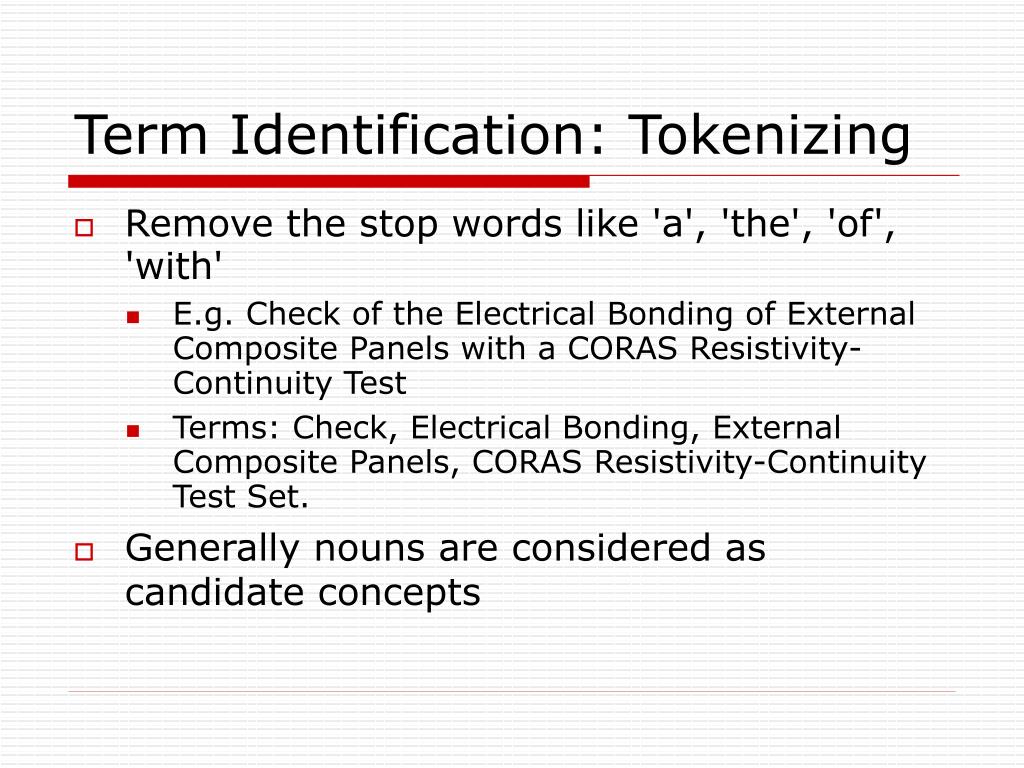 Term Identification: Tokenizing

Remove the stop words like 'a', 'the', 'of', 'with'

E.g. Check of the Electrical Bonding of External Composite Panels with a CORAS Resistivity-Continuity Test

Terms: Check, Electrical Bonding, External Composite Panels, CORAS Resistivity-Continuity Test Set.

Generally nouns are considered as candidate concepts